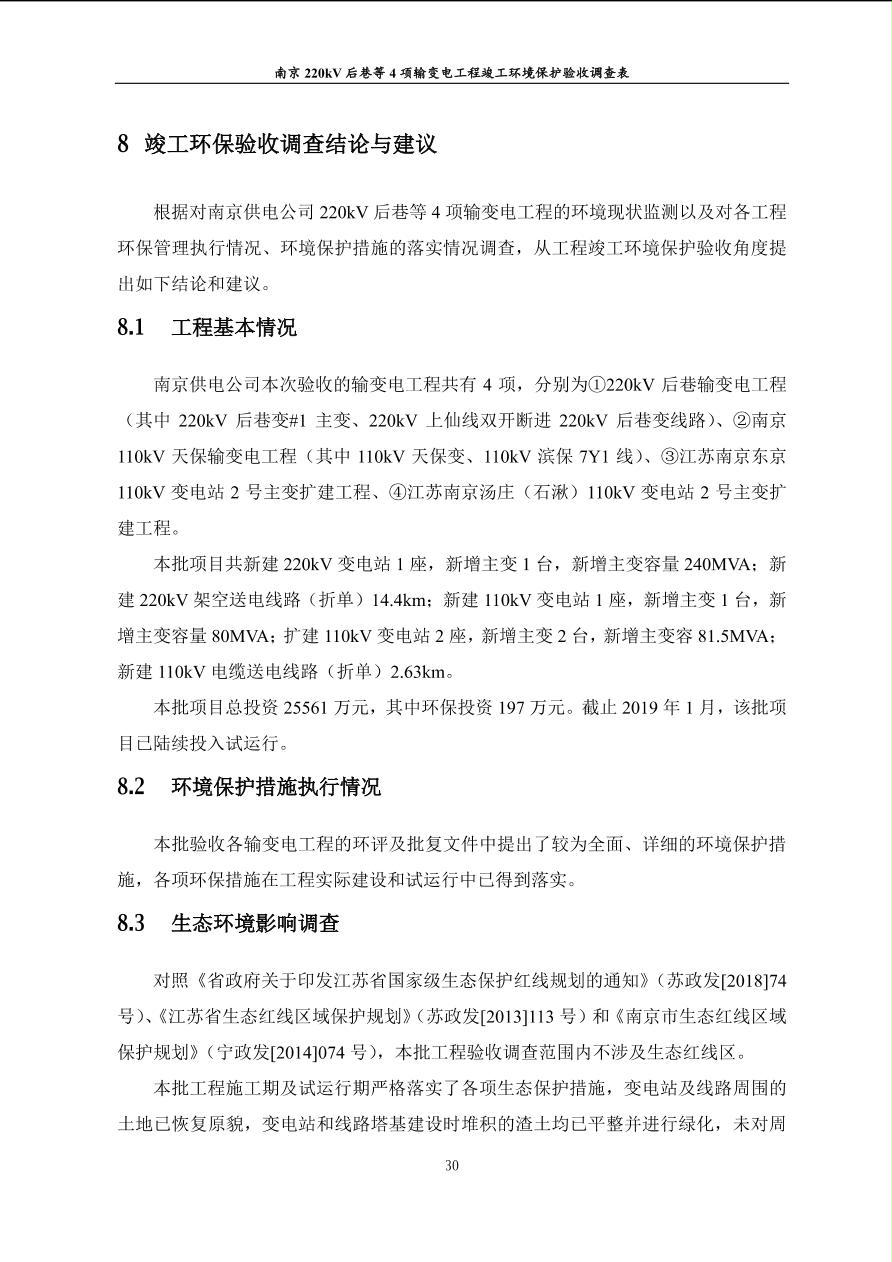 南京220kV后巷等4项输变电工程竣工环境保护验收调查表

8 竣工环保验收调查结论与建议

根据对南京供电公司220kV后巷等4项输变电工程的环境现状监测以及对各工程环保管理执行情况、环境保护措施的落实情况调查，从工程竣工环境保护验收角度提出如下结论和建议。

8.1 工程基本情况

南京供电公司本次验收的输变电工程共有4项，分别为①220kV后巷输变电工程（其中220kV后巷变#1主变、220kV上仙线双开断进220kV后巷变线路）、②南京110kV天保输变电工程（其中110kV天保变、110kV滨保7Y1线）、③江苏南京东京110kV变电站2号主变扩建工程、④江苏南京汤庄（石湫）110kV变电站2号主变扩建工程。

本批项目共新建220kV变电站1座，新增主变1台，新增主变容量240MVA；新建220kV架空送电线路（折单）14.4km；新建110kV变电站1座，新增主变1台，新增主变容量80MVA；扩建110kV变电站2座，新增主变2台，新增主变容81.5MVA；新建110kV电缆送电线路（折单）2.63km。

本批项目总投资25561万元，其中环保投资197万元。截止2019年1月，该批项目已陆续投入试运行。

8.2 环境保护措施执行情况

本批验收各输变电工程的环评及批复文件中提出了较为全面、详细的环境保护措施，各项环保措施在工程实际建设和试运行中已得到落实。

8.3 生态环境影响调查

对照《省政府关于印发江苏省国家级生态保护红线规划的通知》（苏政发[2018]74号）、《江苏省生态红线区域保护规划》（苏政发[2013]113号）和《南京市生态红线区域保护规划》（宁政发[2014]074号），本批工程验收调查范围内不涉及生态红线区。

本批工程施工期及试运行期严格落实了各项生态保护措施，变电站及线路周围的土地已恢复原貌，变电站和线路塔基建设时堆积的渣土均已平整并进行绿化，未对周

30